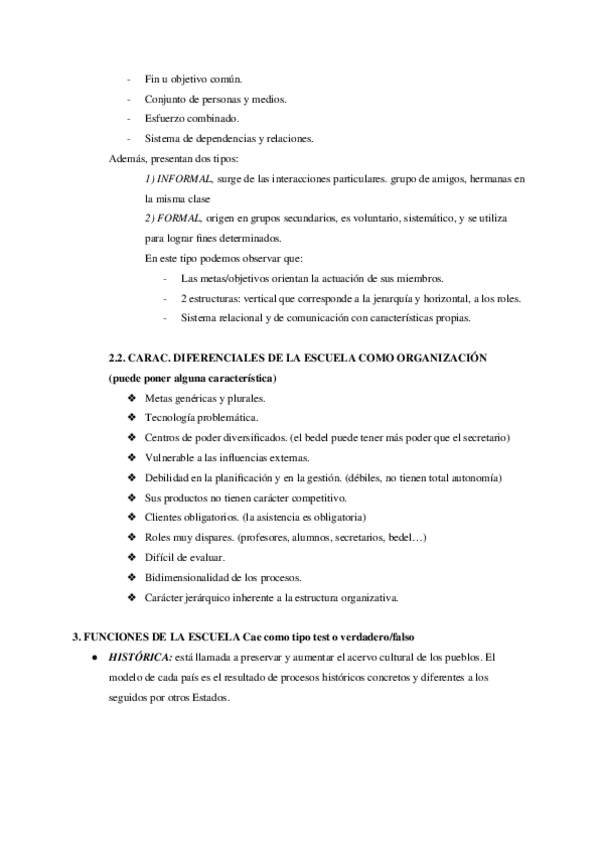 - Fin u objetivo común.
- Conjunto de personas y medios.
- Esfuerzo combinado.
- Sistema de dependencias y relaciones.

Además, presentan dos tipos:

1) INFORMAL, surge de las interacciones particulares. grupo de amigos, hermanas en la misma clase

2) FORMAL, origen en grupos secundarios, es voluntario, sistemático, y se utiliza para lograr fines determinados.

En este tipo podemos observar que:

- Las metas/objetivos orientan la actuación de sus miembros.
- 2 estructuras: vertical que corresponde a la jerarquía y horizontal, a los roles.
- Sistema relacional y de comunicación con características propias.

2.2. CARAC. DIFERENCIALES DE LA ESCUELA COMO ORGANIZACIÓN (puede poner alguna característica)

❖ Metas genéricas y plurales.
❖ Tecnología problemática.
❖ Centros de poder diversificados. (el bedel puede tener más poder que el secretario)
❖ Vulnerable a las influencias externas.
❖ Debilidad en la planificación y en la gestión. (débiles, no tienen total autonomía)
❖ Sus productos no tienen carácter competitivo.
❖ Clientes obligatorios. (la asistencia es obligatoria)
❖ Roles muy dispares. (profesores, alumnos, secretarios, bedel…)
❖ Difícil de evaluar.
❖ Bidimensionalidad de los procesos.
❖ Carácter jerárquico inherente a la estructura organizativa.

3. FUNCIONES DE LA ESCUELA Cae como tipo test o verdadero/falso

● HISTÓRICA: está llamada a preservar y aumentar el acervo cultural de los pueblos. El modelo de cada país es el resultado de procesos históricos concretos y diferentes a los seguidos por otros Estados.